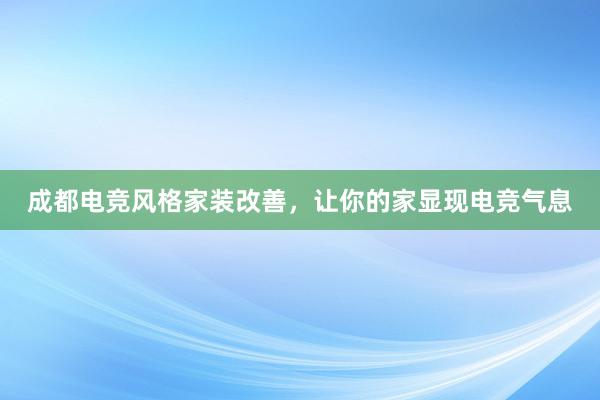 成都电竞风格家装改善，让你的家显现电竞气息